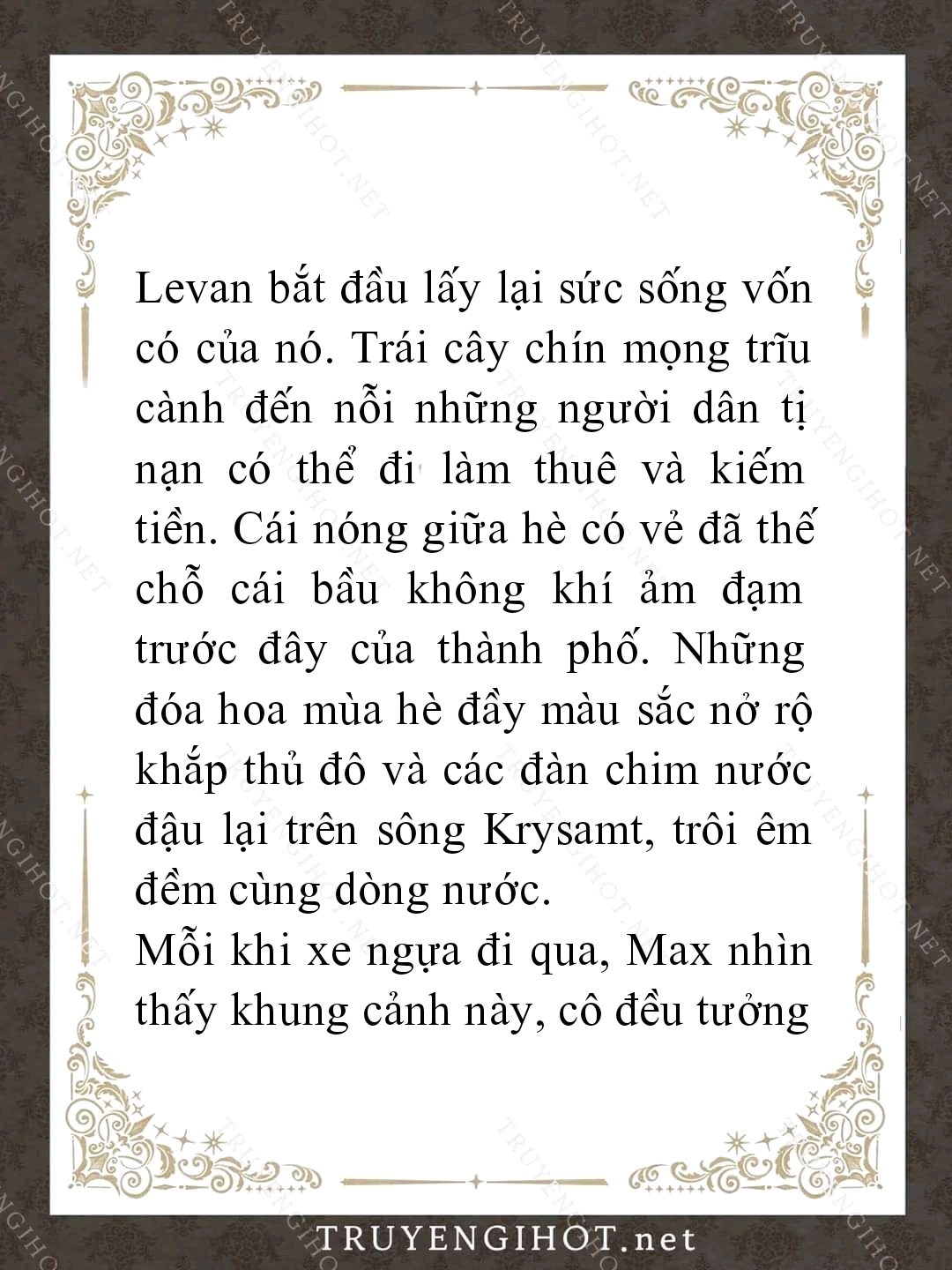 Levan bắt đầu lấy lại sức sống vốn có của nó. Trái cây chín mọng trĩu cành đến nỗi những người dân tị nạn có thể đi làm thuê và kiếm tiền. Cái nóng giữa hè có vẻ đã thế chỗ cái bầu không khí ảm đạm trước đây của thành phố. Những đóa hoa mùa hè đầy màu sắc nở rộ khắp thủ đô và các đàn chim nước đậu lại trên sông Krysamt, trôi êm đềm cùng dòng nước.
Mỗi khi xe ngựa đi qua, Max nhìn thấy khung cảnh này, cô đều tưởng

TRUYENGIHOT.net